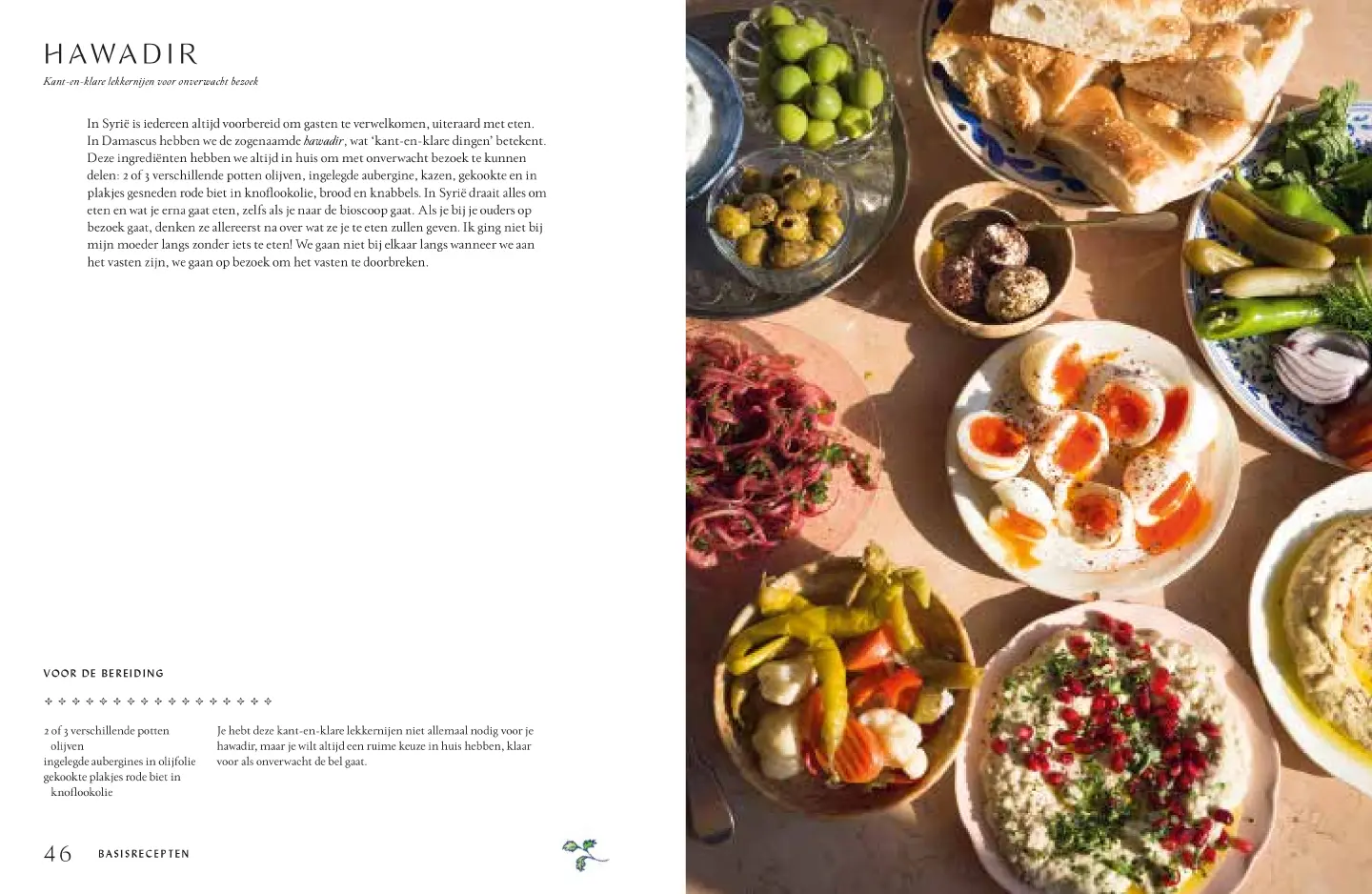 HAWADIR

Kant-en-klare lekkernijen voor onverwacht bezoek

In Syrië is iedereen altijd voorbereid om gasten te verwelkomen, uiteraard met eten. In Damascus hebben we de zogenaamde hawadir, wat 'kant-en-klare dingen' betekent. Deze ingrediënten hebben we altijd in huis om met onverwacht bezoek te kunnen delen: 2 of 3 verschillende potten olijven, ingelegde aubergine, kazen, gekookte en in plakjes gesneden rode biet in knoflookolie, brood en knabbels. In Syrië draait alles om eten en wat je erna gaat eten, zelfs als je naar de bioscoop gaat. Als je bij je ouders op bezoek gaat, denken ze allereerst na over wat ze je te eten zullen geven. Ik ging niet bij mijn moeder langs zonder iets te eten! We gaan niet bij elkaar langs wanneer we aan het vasten zijn, we gaan op bezoek om het vasten te doorbreken.

VOOR DE BEREIDING

2 of 3 verschillende potten olijven
ingelegde aubergines in olijfolie
gekookte plakjes rode biet in knoflookolie

Je hebt deze kant-en-klare lekkernijen niet allemaal nodig voor je hawadir, maar je wilt altijd een ruime keuze in huis hebben, klaar voor als onverwacht de bel gaat.

46 BASISRECEPTEN